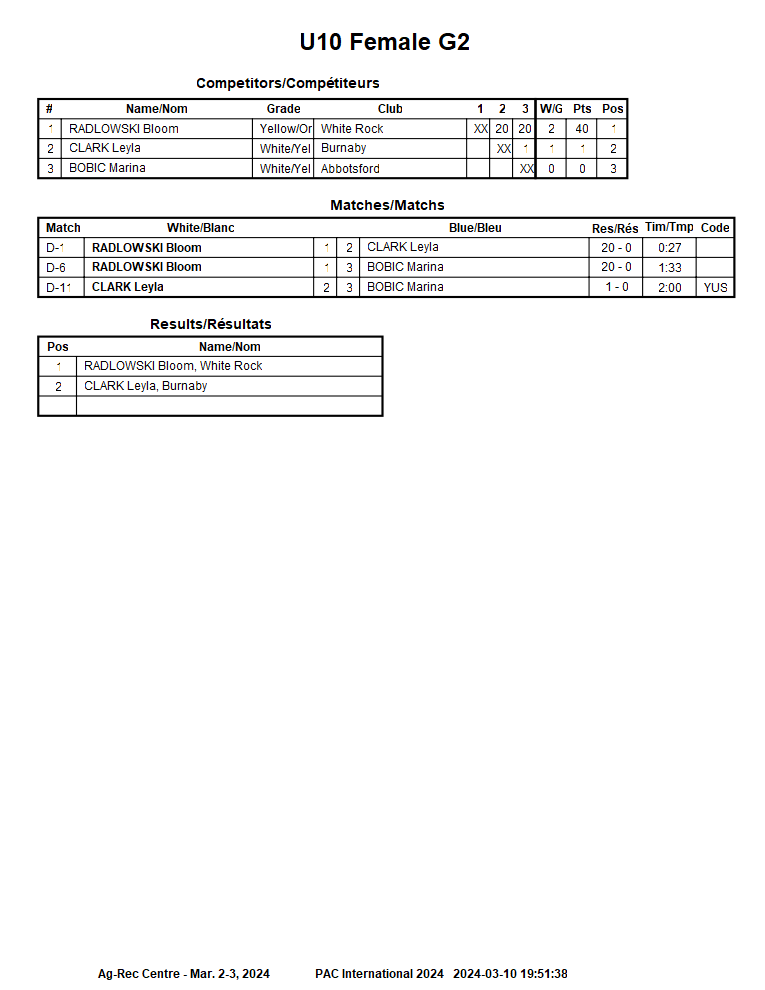 U10 Female G2

Competitors/Compétiteurs

| # | Name/Nom | Grade | Club | 1 | 2 | 3 | W/G | Pts | Pos |
|---|---|---|---|---|---|---|---|---|---|
| 1 | RADLOWSKI Bloom | Yellow/Or | White Rock | XX | 20 | 20 | 2 | 40 | 1 |
| 2 | CLARK Leyla | White/Yel | Burnaby | | XX | 1 | 1 | 1 | 2 |
| 3 | BOBIC Marina | White/Yel | Abbotsford | | | XX | 0 | 0 | 3 |

Matches/Matchs

| Match | White/Blanc | | | Blue/Bleu | Res/Rés | Tim/Tmp | Code |
|---|---|---|---|---|---|---|---|
| D-1 | RADLOWSKI Bloom | 1 | 2 | CLARK Leyla | 20 - 0 | 0:27 | |
| D-6 | RADLOWSKI Bloom | 1 | 3 | BOBIC Marina | 20 - 0 | 1:33 | |
| D-11 | CLARK Leyla | 2 | 3 | BOBIC Marina | 1 - 0 | 2:00 | YUS |

Results/Résultats

| Pos | Name/Nom |
|---|---|
| 1 | RADLOWSKI Bloom, White Rock |
| 2 | CLARK Leyla, Burnaby |
| | |

Ag-Rec Centre - Mar. 2-3, 2024 PAC International 2024 2024-03-10 19:51:38